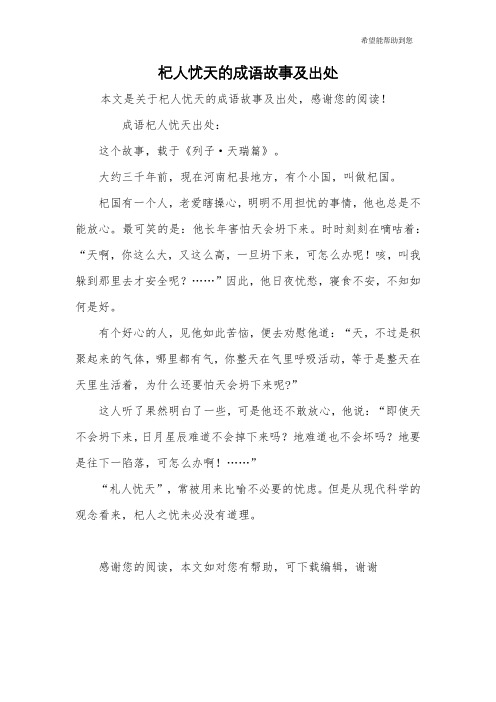 希望能帮助到您

杞人忧天的成语故事及出处

本文是关于杞人忧天的成语故事及出处，感谢您的阅读！

成语杞人忧天出处：

这个故事，载于《列子·天瑞篇》。

大约三千年前，现在河南杞县地方，有个小国，叫做杞国。

杞国有一个人，老爱瞎操心，明明不用担忧的事情，他也总是不能放心。最可笑的是：他长年害怕天会坍下来。时时刻刻在嘀咕着：“天啊，你这么大，又这么高，一旦坍下来，可怎么办呢！咳，叫我躲到那里去才安全呢？……”因此，他日夜忧愁，寝食不安，不知如何是好。

有个好心的人，见他如此苦恼，便去劝慰他道：“天，不过是积聚起来的气体，哪里都有气，你整天在气里呼吸活动，等于是整天在天里生活着，为什么还要怕天会坍下来呢?”

这人听了果然明白了一些，可是他还不敢放心，他说：“即使天不会坍下来，日月星辰难道不会掉下来吗？地难道也不会坏吗？地要是往下一陷落，可怎么办啊！……”

“札人忧天”，常被用来比喻不必要的忧虑。但是从现代科学的观念看来，杞人之忧未必没有道理。

感谢您的阅读，本文如对您有帮助，可下载编辑，谢谢